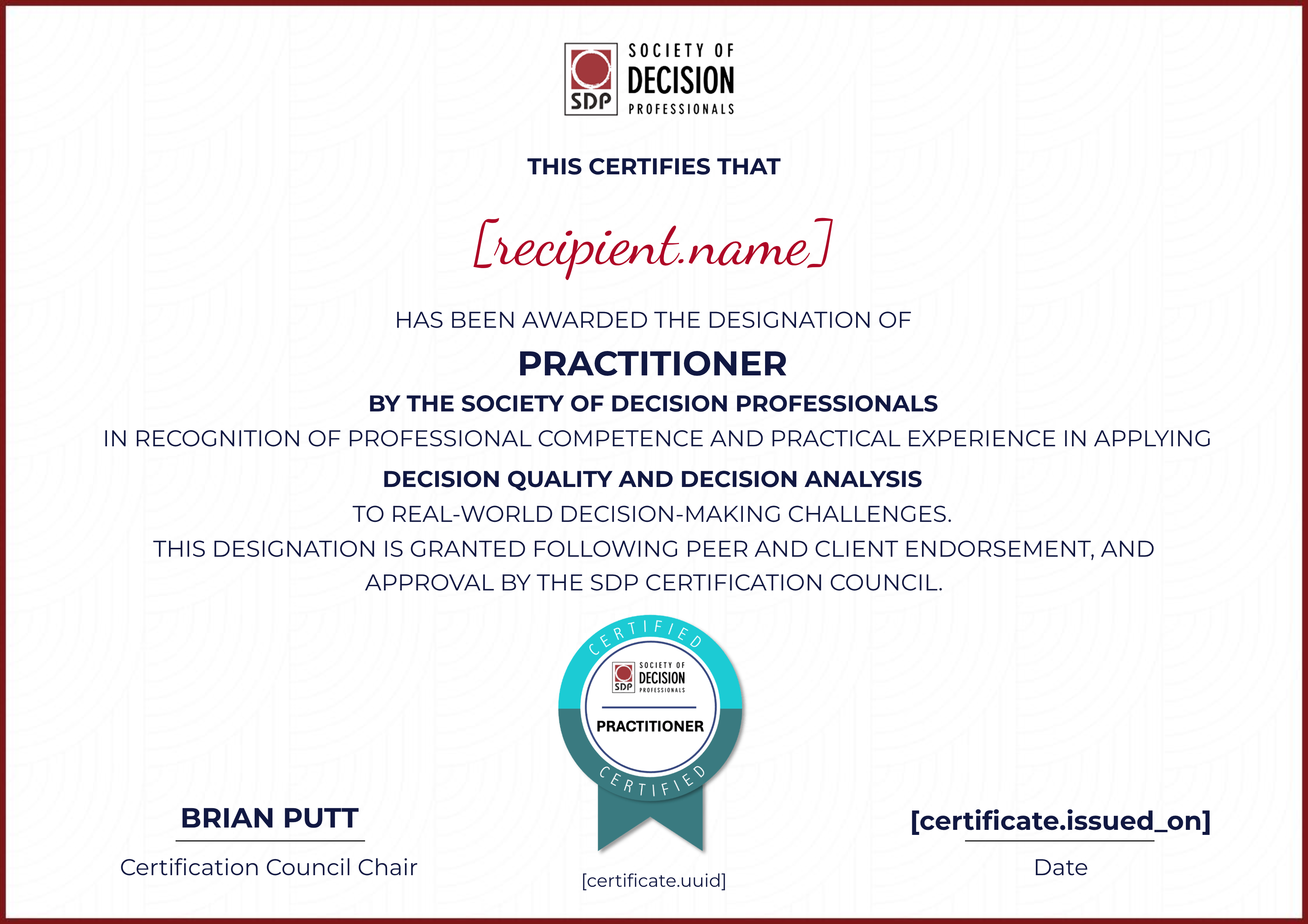 SDP SOCIETY OF DECISION PROFESSIONALS

THIS CERTIFIES THAT

[recipient.name]

HAS BEEN AWARDED THE DESIGNATION OF

PRACTITIONER

BY THE SOCIETY OF DECISION PROFESSIONALS

IN RECOGNITION OF PROFESSIONAL COMPETENCE AND PRACTICAL EXPERIENCE IN APPLYING

DECISION QUALITY AND DECISION ANALYSIS

TO REAL-WORLD DECISION-MAKING CHALLENGES.

THIS DESIGNATION IS GRANTED FOLLOWING PEER AND CLIENT ENDORSEMENT, AND APPROVAL BY THE SDP CERTIFICATION COUNCIL.

CERTIFIED
SDP SOCIETY OF DECISION PROFESSIONALS
PRACTITIONER
CERTIFIED

BRIAN PUTT
Certification Council Chair

[certificate.uuid]

[certificate.issued_on]
Date